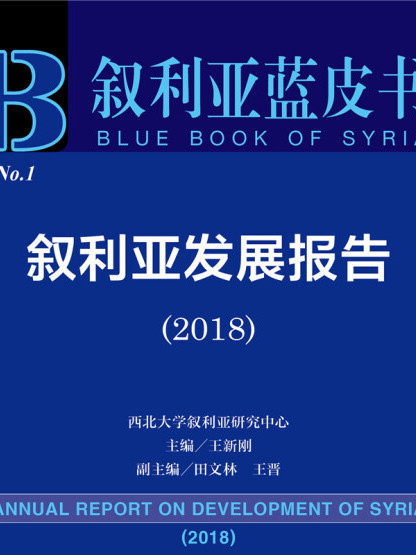 B 叙利亚蓝皮书
BLUE BOOK OF SYRIA

No.1

叙利亚发展报告

(2018)

西北大学叙利亚研究中心
主编／王新刚
副主编／田文林　王晋

ANNUAL REPORT ON DEVELOPMENT OF SYRIA

(2018)